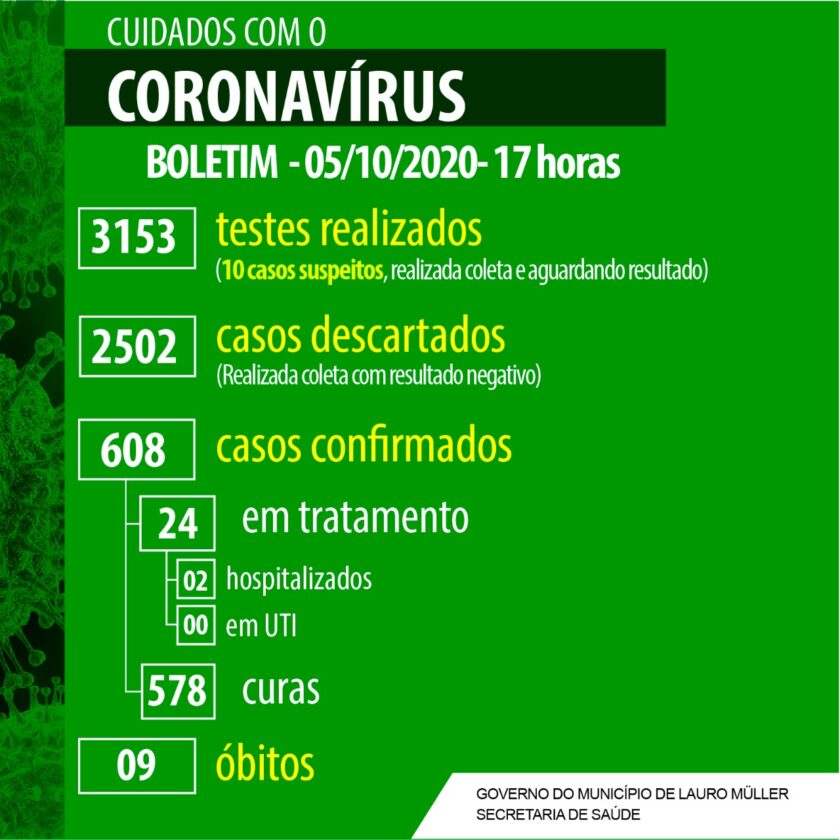 CUIDADOS COM O

CORONAVÍRUS

BOLETIM - 05/10/2020- 17 horas

3153 testes realizados
(10 casos suspeitos, realizada coleta e aguardando resultado)

2502 casos descartados
(Realizada coleta com resultado negativo)

608 casos confirmados

24 em tratamento

02 hospitalizados

00 em UTI

578 curas

09 óbitos

GOVERNO DO MUNICÍPIO DE LAURO MÜLLER
SECRETARIA DE SAÚDE